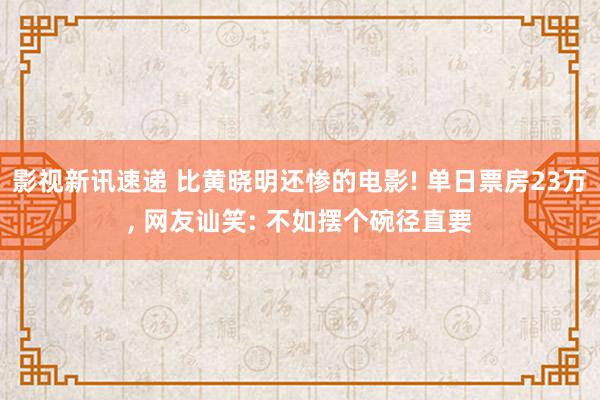 影视新讯速递 比黄晓明还惨的电影! 单日票房23万, 网友讪笑: 不如摆个碗径直要